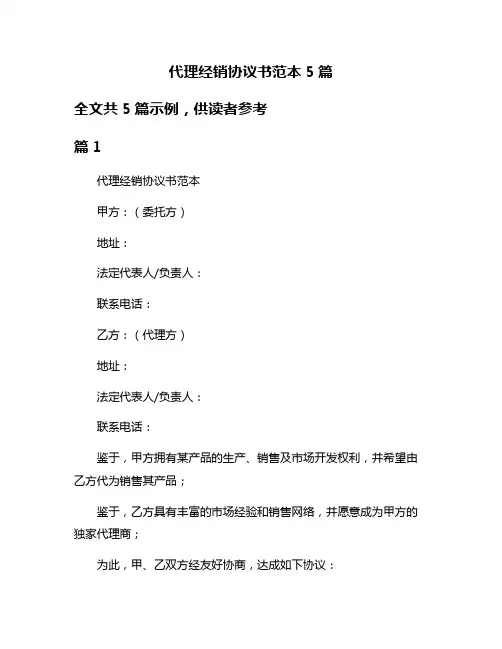 代理经销协议书范本 5 篇

全文共 5 篇示例，供读者参考

篇 1

代理经销协议书范本

甲方：（委托方）

地址：

法定代表人/负责人：

联系电话：

乙方：（代理方）

地址：

法定代表人/负责人：

联系电话：

鉴于，甲方拥有某产品的生产、销售及市场开发权利，并希望由乙方代为销售其产品；

鉴于，乙方具有丰富的市场经验和销售网络，并愿意成为甲方的独家代理商；

为此，甲、乙双方经友好协商，达成如下协议：